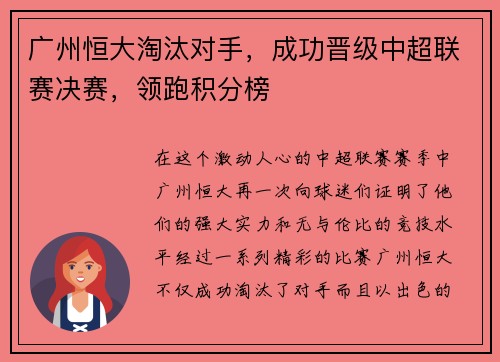 广州恒大淘汰对手，成功晋级中超联赛决赛，领跑积分榜

在这个激动人心的中超联赛赛季中广州恒大再一次向球迷们证明了他们的强大实力和无与伦比的竞技水平经过一系列精彩的比赛广州恒大不仅成功淘汰了对手而且以出色的